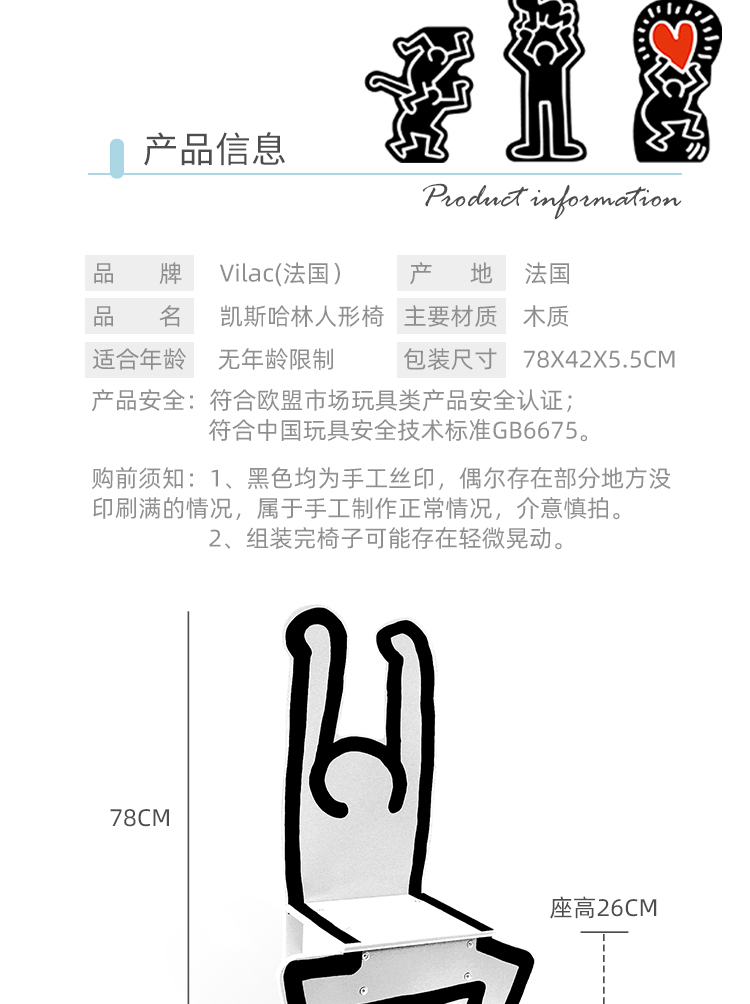 产品信息

Product information

| 品　　牌 | Vilac(法国) | 产　　地 | 法国 |
|---|---|---|---|
| 品　　名 | 凯斯哈林人形椅 | 主要材质 | 木质 |
| 适合年龄 | 无年龄限制 | 包装尺寸 | 78X42X5.5CM |

产品安全：符合欧盟市场玩具类产品安全认证；
符合中国玩具安全技术标准GB6675。

购前须知：1、黑色均为手工丝印，偶尔存在部分地方没印刷满的情况，属于手工制作正常情况，介意慎拍。
2、组装完椅子可能存在轻微晃动。

78CM

座高26CM